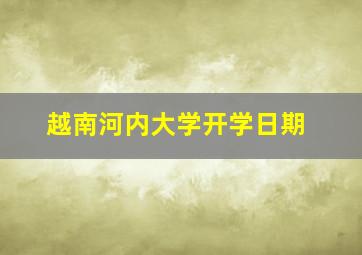 越南河内大学开学日期